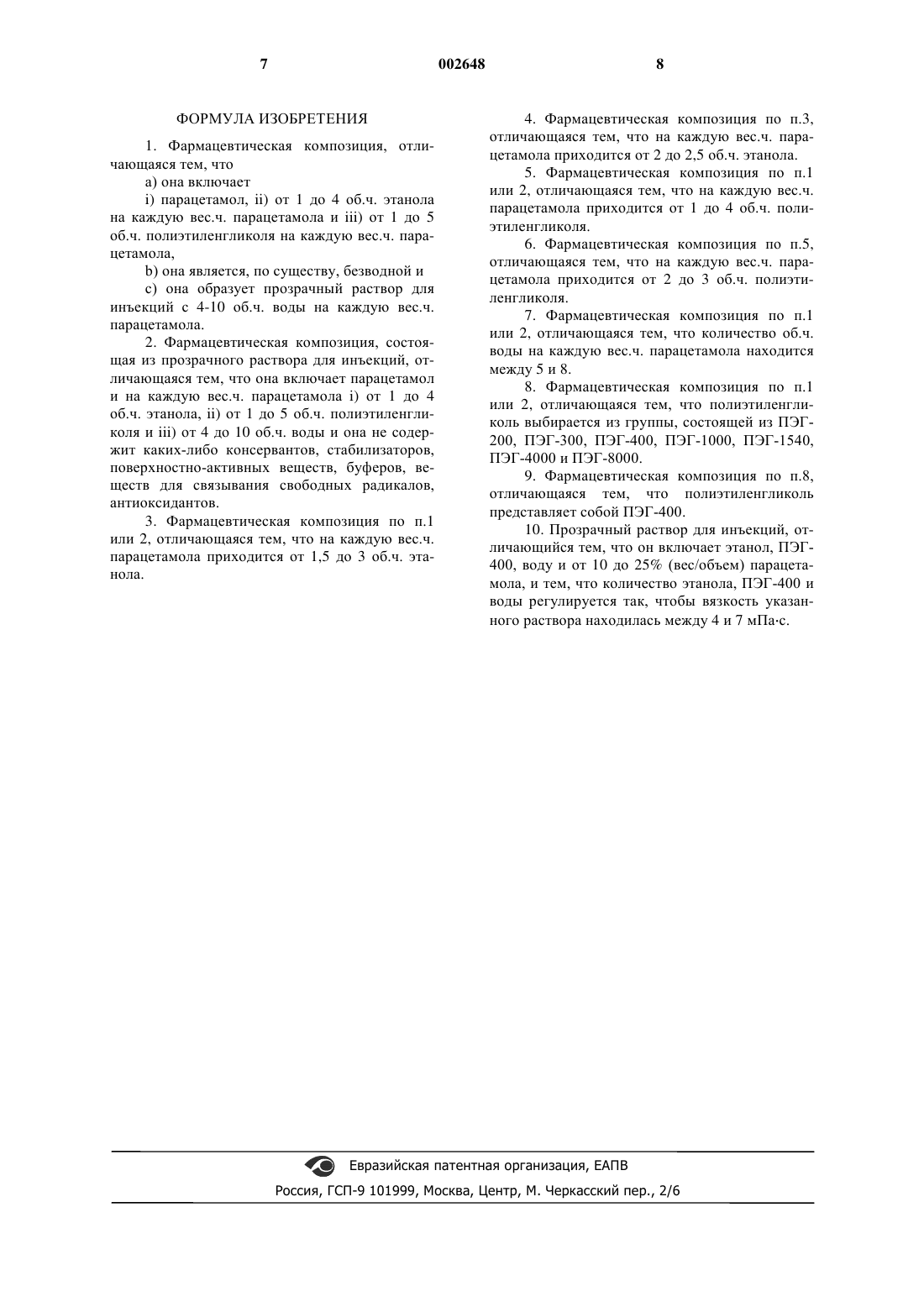 7 002648 8

ФОРМУЛА ИЗОБРЕТЕНИЯ

1. Фармацевтическая композиция, отличающаяся тем, что

a) она включает

i) парацетамол, ii) от 1 до 4 об.ч. этанола на каждую вес.ч. парацетамола и iii) от 1 до 5 об.ч. полиэтиленгликоля на каждую вес.ч. парацетамола,

b) она является, по существу, безводной и

c) она образует прозрачный раствор для инъекций с 4-10 об.ч. воды на каждую вес.ч. парацетамола.

2. Фармацевтическая композиция, состоящая из прозрачного раствора для инъекций, отличающаяся тем, что она включает парацетамол и на каждую вес.ч. парацетамола i) от 1 до 4 об.ч. этанола, ii) от 1 до 5 об.ч. полиэтиленгликоля и iii) от 4 до 10 об.ч. воды и она не содержит каких-либо консервантов, стабилизаторов, поверхностно-активных веществ, буферов, веществ для связывания свободных радикалов, антиоксидантов.

3. Фармацевтическая композиция по п.1 или 2, отличающаяся тем, что на каждую вес.ч. парацетамола приходится от 1,5 до 3 об.ч. этанола.

4. Фармацевтическая композиция по п.3, отличающаяся тем, что на каждую вес.ч. парацетамола приходится от 2 до 2,5 об.ч. этанола.

5. Фармацевтическая композиция по п.1 или 2, отличающаяся тем, что на каждую вес.ч. парацетамола приходится от 1 до 4 об.ч. полиэтиленгликоля.

6. Фармацевтическая композиция по п.5, отличающаяся тем, что на каждую вес.ч. парацетамола приходится от 2 до 3 об.ч. полиэтиленгликоля.

7. Фармацевтическая композиция по п.1 или 2, отличающаяся тем, что количество об.ч. воды на каждую вес.ч. парацетамола находится между 5 и 8.

8. Фармацевтическая композиция по п.1 или 2, отличающаяся тем, что полиэтиленгликоль выбирается из группы, состоящей из ПЭГ-200, ПЭГ-300, ПЭГ-400, ПЭГ-1000, ПЭГ-1540, ПЭГ-4000 и ПЭГ-8000.

9. Фармацевтическая композиция по п.8, отличающаяся тем, что полиэтиленгликоль представляет собой ПЭГ-400.

10. Прозрачный раствор для инъекций, отличающийся тем, что он включает этанол, ПЭГ-400, воду и от 10 до 25% (вес/объем) парацетамола, и тем, что количество этанола, ПЭГ-400 и воды регулируется так, чтобы вязкость указанного раствора находилась между 4 и 7 мПа·с.

Евразийская патентная организация, ЕАПВ
Россия, ГСП-9 101999, Москва, Центр, М. Черкасский пер., 2/6